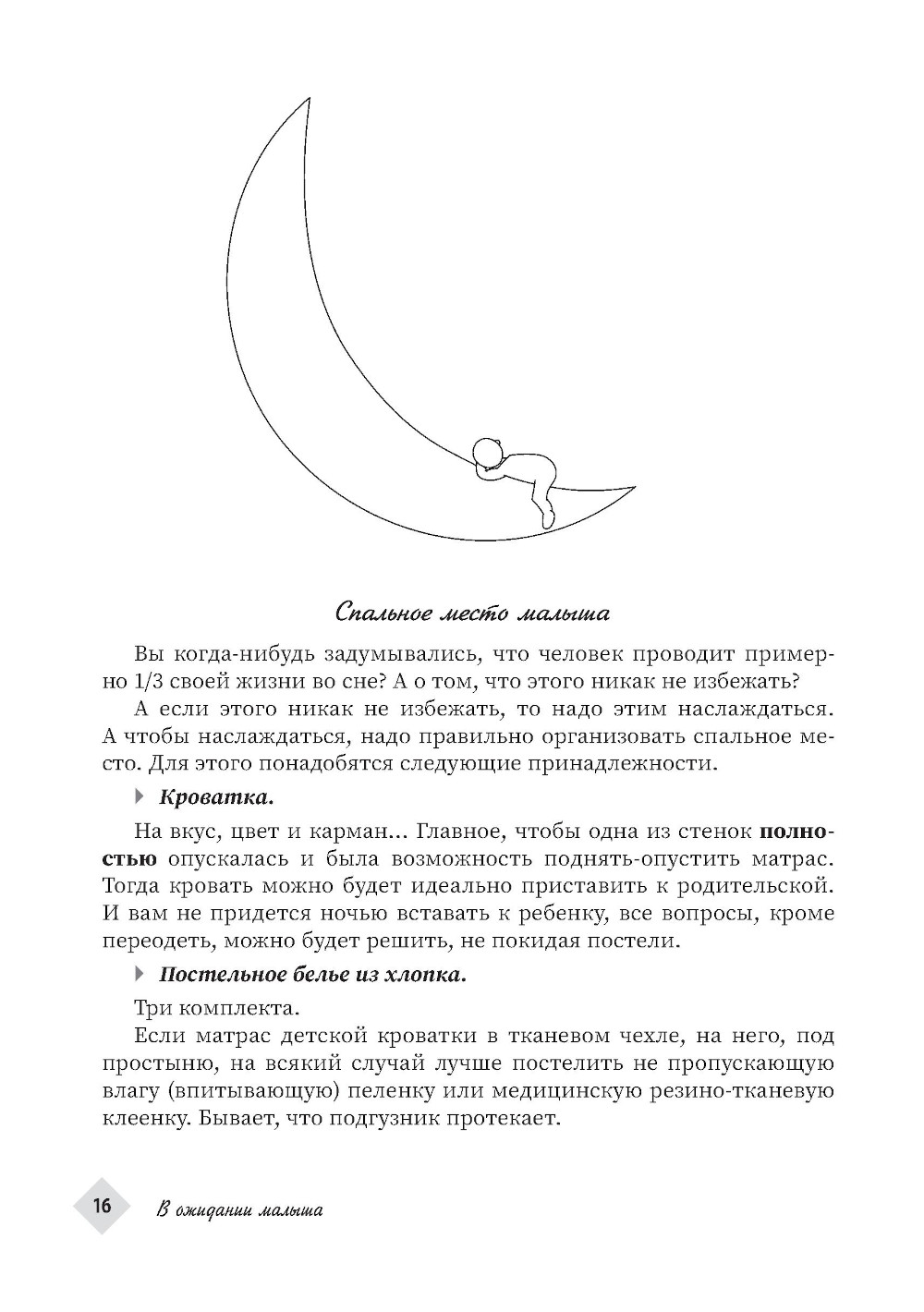 Спальное место малыша

Вы когда-нибудь задумывались, что человек проводит примерно 1/3 своей жизни во сне? А о том, что этого никак не избежать?

А если этого никак не избежать, то надо этим наслаждаться. А чтобы наслаждаться, надо правильно организовать спальное место. Для этого понадобятся следующие принадлежности.

Кроватка.

На вкус, цвет и карман... Главное, чтобы одна из стенок полностью опускалась и была возможность поднять-опустить матрас. Тогда кровать можно будет идеально приставить к родительской. И вам не придется ночью вставать к ребенку, все вопросы, кроме переодеть, можно будет решить, не покидая постели.

Постельное белье из хлопка.

Три комплекта.

Если матрас детской кроватки в тканевом чехле, на него, под простыню, на всякий случай лучше постелить не пропускающую влагу (впитывающую) пеленку или медицинскую резино-тканевую клеенку. Бывает, что подгузник протекает.

16 В ожидании малыша